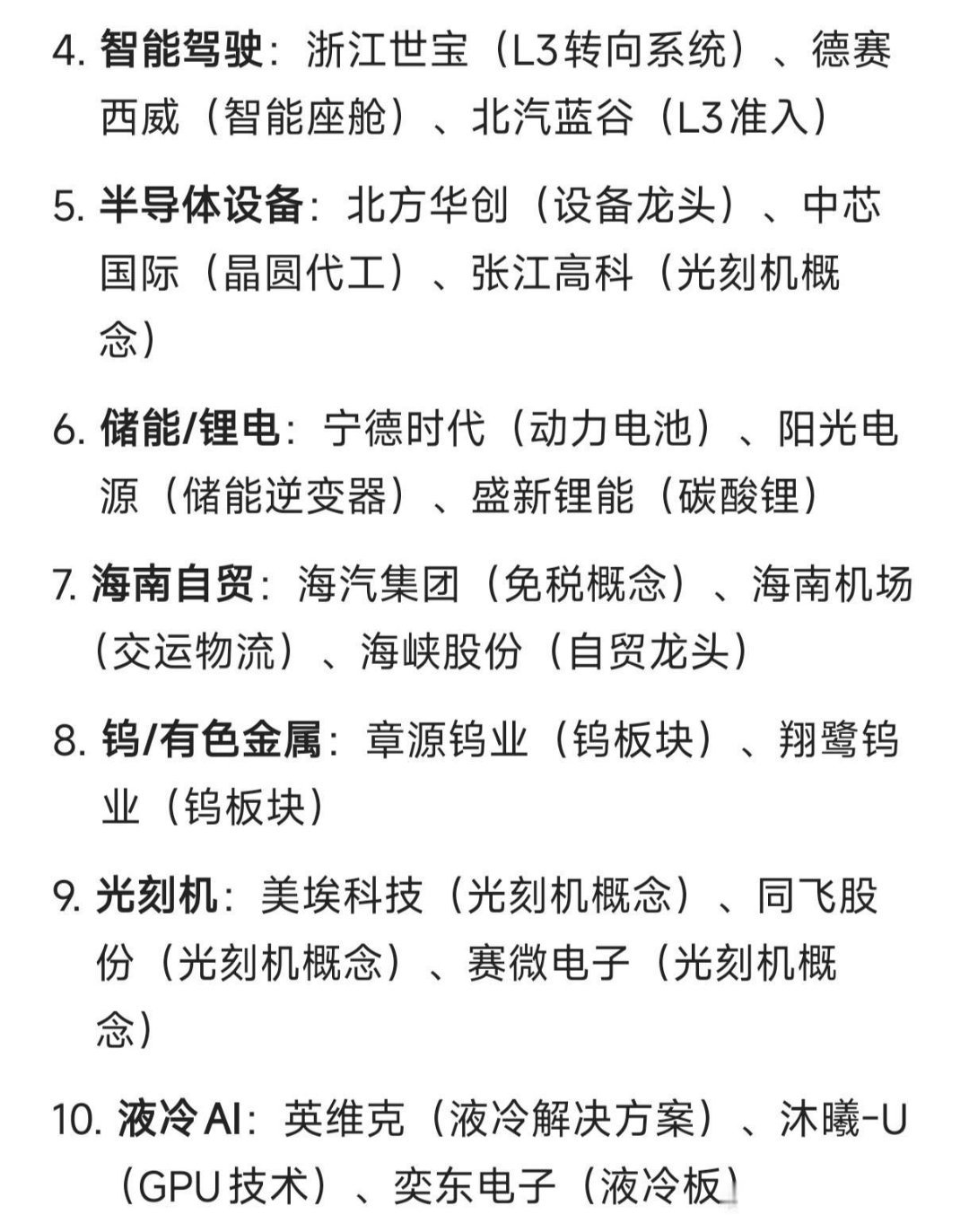 4. 智能驾驶：浙江世宝（L3转向系统）、德赛西威（智能座舱）、北汽蓝谷（L3准入）

5. 半导体设备：北方华创（设备龙头）、中芯国际（晶圆代工）、张江高科（光刻机概念）

6. 储能/锂电：宁德时代（动力电池）、阳光电源（储能逆变器）、盛新锂能（碳酸锂）

7. 海南自贸：海汽集团（免税概念）、海南机场（交运物流）、海峡股份（自贸龙头）

8. 钨/有色金属：章源钨业（钨板块）、翔鹭钨业（钨板块）

9. 光刻机：美埃科技（光刻机概念）、同飞股份（光刻机概念）、赛微电子（光刻机概念）

10. 液冷AI：英维克（液冷解决方案）、沐曦-U（GPU技术）、奕东电子（液冷板）